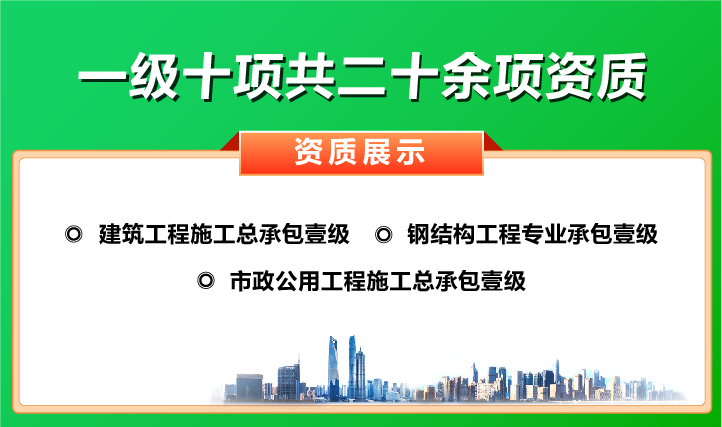 一级十项共二十余项资质

资质展示

◎ 建筑工程施工总承包壹级　◎ 钢结构工程专业承包壹级

◎ 市政公用工程施工总承包壹级